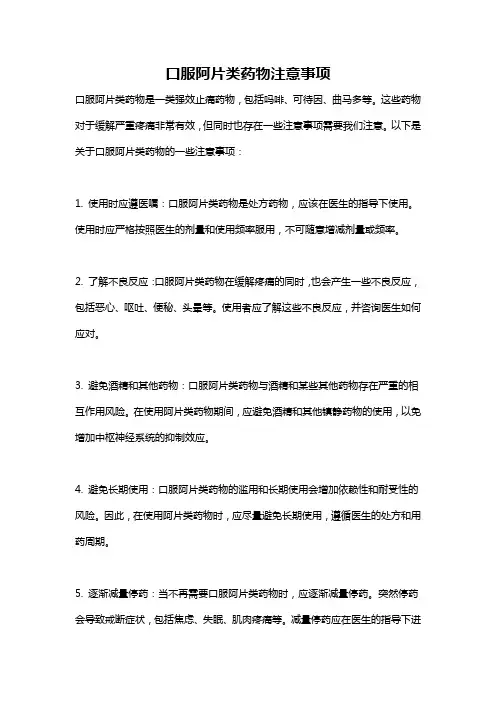 口服阿片类药物注意事项

口服阿片类药物是一类强效止痛药物，包括吗啡、可待因、曲马多等。这些药物对于缓解严重疼痛非常有效，但同时也存在一些注意事项需要我们注意。以下是关于口服阿片类药物的一些注意事项：

1. 使用时应遵医嘱：口服阿片类药物是处方药物，应该在医生的指导下使用。使用时应严格按照医生的剂量和使用频率服用，不可随意增减剂量或频率。

2. 了解不良反应：口服阿片类药物在缓解疼痛的同时，也会产生一些不良反应，包括恶心、呕吐、便秘、头晕等。使用者应了解这些不良反应，并咨询医生如何应对。

3. 避免酒精和其他药物：口服阿片类药物与酒精和某些其他药物存在严重的相互作用风险。在使用阿片类药物期间，应避免酒精和其他镇静药物的使用，以免增加中枢神经系统的抑制效应。

4. 避免长期使用：口服阿片类药物的滥用和长期使用会增加依赖性和耐受性的风险。因此，在使用阿片类药物时，应尽量避免长期使用，遵循医生的处方和用药周期。

5. 逐渐减量停药：当不再需要口服阿片类药物时，应逐渐减量停药。突然停药会导致戒断症状，包括焦虑、失眠、肌肉疼痛等。减量停药应在医生的指导下进